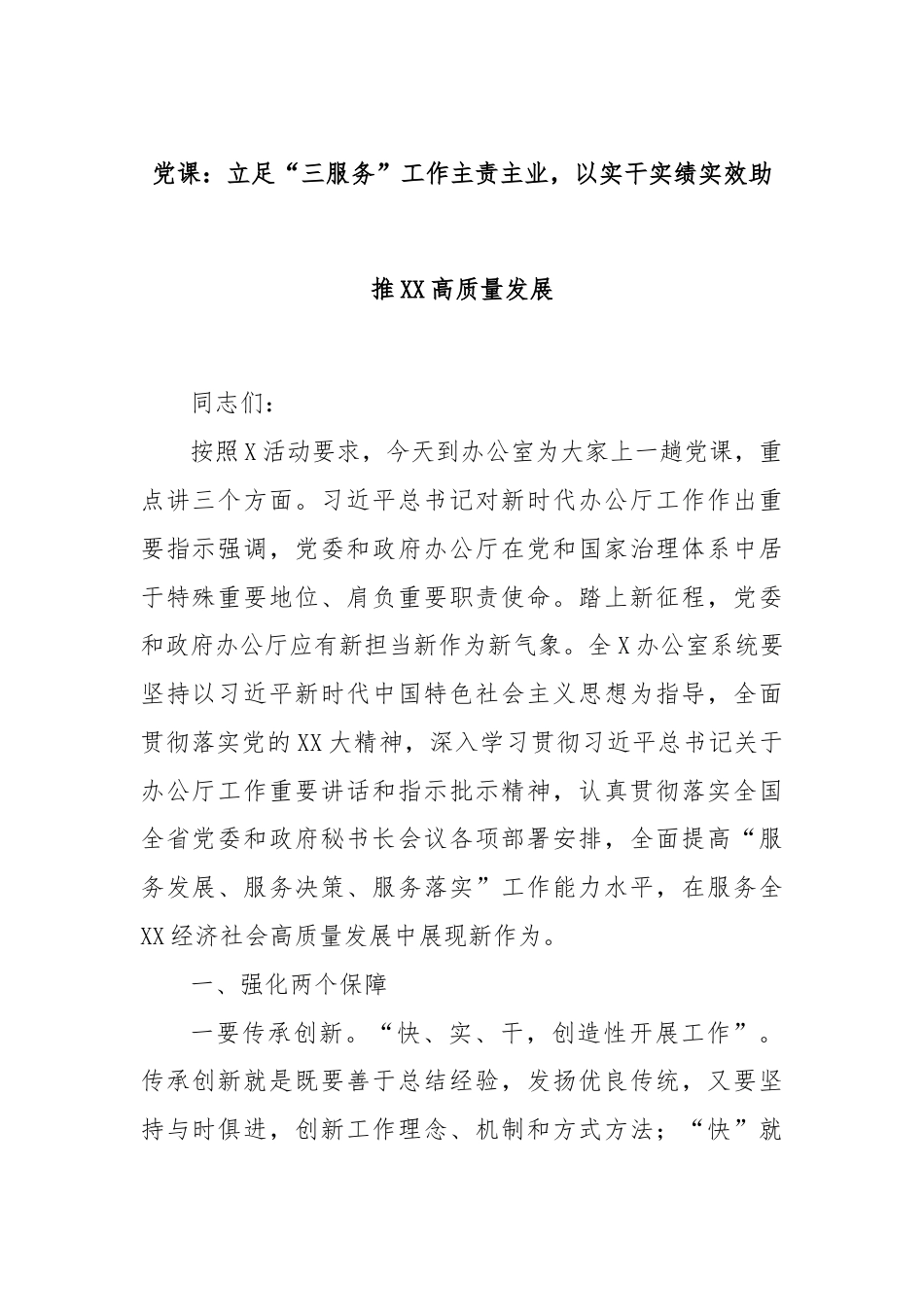 党课：立足“三服务”工作主责主业，以实干实绩实效助推XX高质量发展

同志们：

按照X活动要求，今天到办公室为大家上一趟党课，重点讲三个方面。习近平总书记对新时代办公厅工作作出重要指示强调，党委和政府办公厅在党和国家治理体系中居于特殊重要地位、肩负重要职责使命。踏上新征程，党委和政府办公厅应有新担当新作为新气象。全X办公室系统要坚持以习近平新时代中国特色社会主义思想为指导，全面贯彻落实党的XX大精神，深入学习贯彻习近平总书记关于办公厅工作重要讲话和指示批示精神，认真贯彻落实全国全省党委和政府秘书长会议各项部署安排，全面提高“服务发展、服务决策、服务落实”工作能力水平，在服务全XX经济社会高质量发展中展现新作为。

一、强化两个保障

一要传承创新。“快、实、干，创造性开展工作”。传承创新就是既要善于总结经验，发扬优良传统，又要坚持与时俱进，创新工作理念、机制和方式方法；“快”就